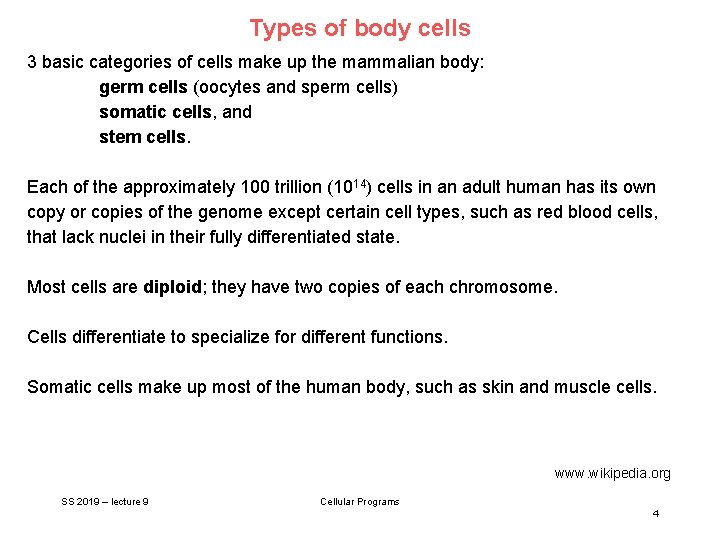 Types of body cells

3 basic categories of cells make up the mammalian body:
germ cells (oocytes and sperm cells)
somatic cells, and
stem cells.

Each of the approximately 100 trillion ($10^{14}$) cells in an adult human has its own copy or copies of the genome except certain cell types, such as red blood cells, that lack nuclei in their fully differentiated state.

Most cells are diploid; they have two copies of each chromosome.

Cells differentiate to specialize for different functions.

Somatic cells make up most of the human body, such as skin and muscle cells.

www.wikipedia.org

SS 2019 – lecture 9

Cellular Programs

4